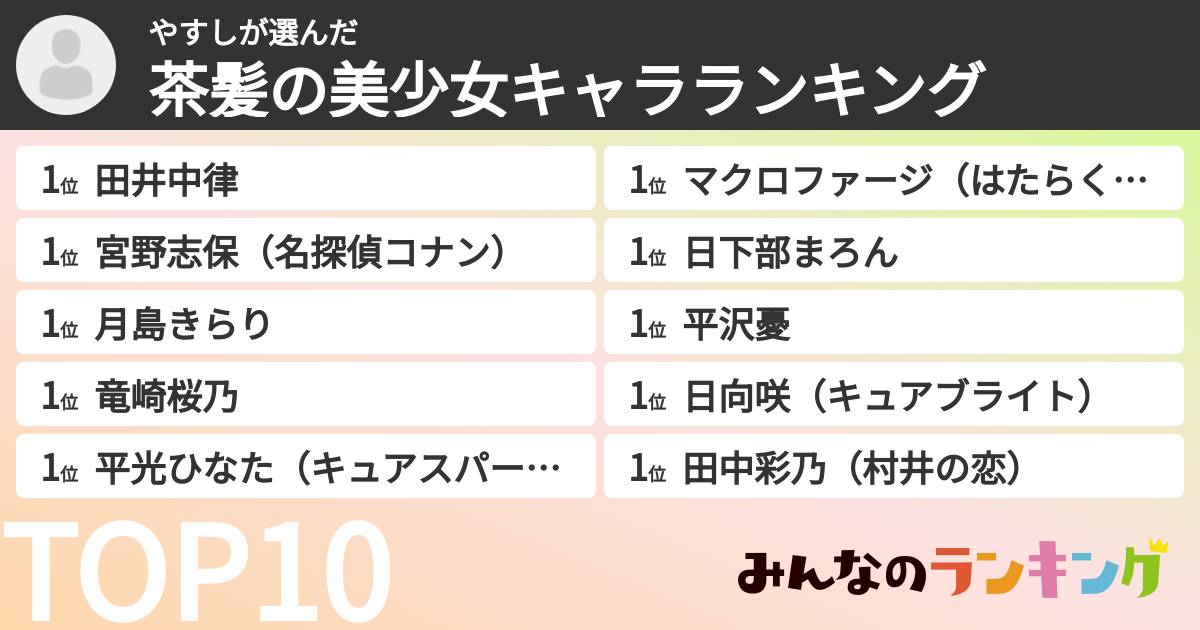 やすしが選んだ
茶髪の美少女キャラランキング

1位 田井中律
1位 宮野志保（名探偵コナン）
1位 月島きらり
1位 竜崎桜乃
1位 平光ひなた（キュアスパー…

1位 マクロファージ（はたらく…
1位 日下部まろん
1位 平沢憂
1位 日向咲（キュアブライト）
1位 田中彩乃（村井の恋）

TOP10

みんなのランキング